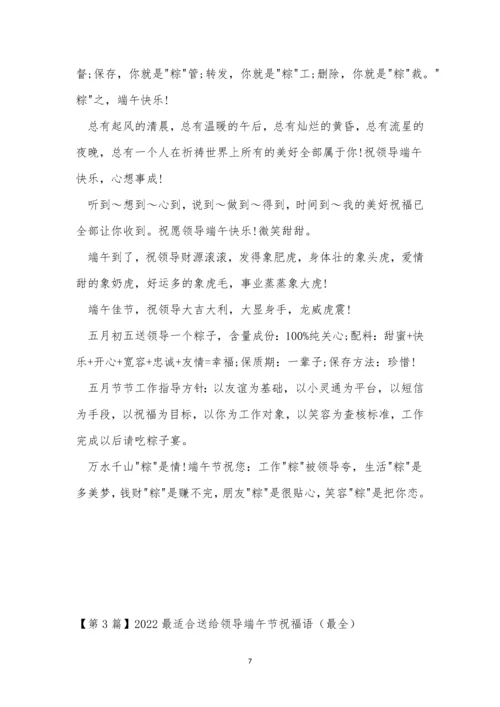 督;保存，你就是"粽"管;转发，你就是"粽"工;删除，你就是"粽"裁。"粽"之，端午快乐!

总有起风的清晨，总有温暖的午后，总有灿烂的黄昏，总有流星的夜晚，总有一个人在祈祷世界上所有的美好全部属于你!祝领导端午快乐，心想事成!

听到～想到～心到，说到～做到～得到，时间到～我的美好祝福已全部让你收到。祝愿领导端午快乐!微笑甜甜。

端午到了，祝领导财源滚滚，发得象肥虎，身体壮的象头虎，爱情甜的象奶虎，好运多的象虎毛，事业蒸蒸象大虎!

端午佳节，祝领导大吉大利，大显身手，龙威虎震!

五月初五送领导一个粽子，含量成份：100%纯关心;配料：甜蜜+快乐+开心+宽容+忠诚+友情=幸福;保质期：一辈子;保存方法：珍惜!

五月节节工作指导方针：以友谊为基础，以小灵通为平台，以短信为手段，以祝福为目标，以你为工作对象，以笑容为查核标准，工作完成以后请吃粽子宴。

万水千山"粽"是情!端午节祝您：工作"粽"被领导夸，生活"粽"是多美梦，钱财"粽"是赚不完，朋友"粽"是很贴心，笑容"粽"是把你恋。

【第 3 篇】2022 最适合送给领导端午节祝福语（最全）

7